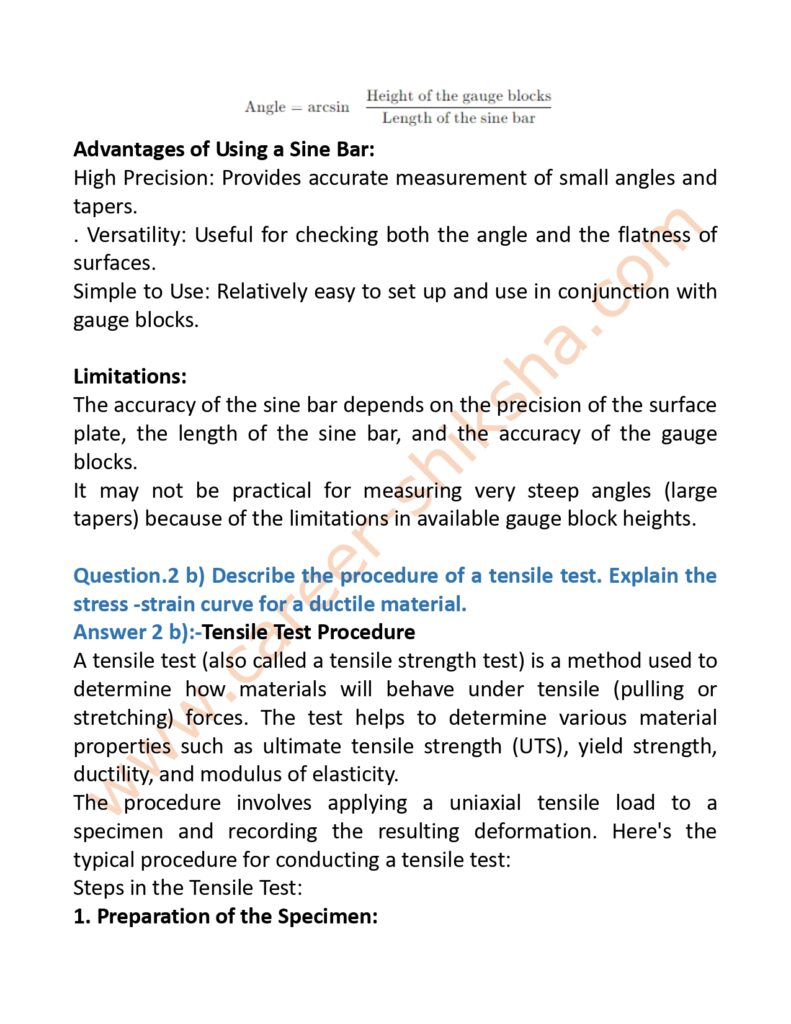 $\text{Angle} = \arcsin \frac{\text{Height of the gauge blocks}}{\text{Length of the sine bar}}$

**Advantages of Using a Sine Bar:**
High Precision: Provides accurate measurement of small angles and tapers.
. Versatility: Useful for checking both the angle and the flatness of surfaces.
Simple to Use: Relatively easy to set up and use in conjunction with gauge blocks.

**Limitations:**
The accuracy of the sine bar depends on the precision of the surface plate, the length of the sine bar, and the accuracy of the gauge blocks.
It may not be practical for measuring very steep angles (large tapers) because of the limitations in available gauge block heights.

**Question.2 b) Describe the procedure of a tensile test. Explain the stress -strain curve for a ductile material.**
**Answer 2 b):-Tensile Test Procedure**
A tensile test (also called a tensile strength test) is a method used to determine how materials will behave under tensile (pulling or stretching) forces. The test helps to determine various material properties such as ultimate tensile strength (UTS), yield strength, ductility, and modulus of elasticity.
The procedure involves applying a uniaxial tensile load to a specimen and recording the resulting deformation. Here's the typical procedure for conducting a tensile test:
Steps in the Tensile Test:
**1. Preparation of the Specimen:**

www.careershiksha.com